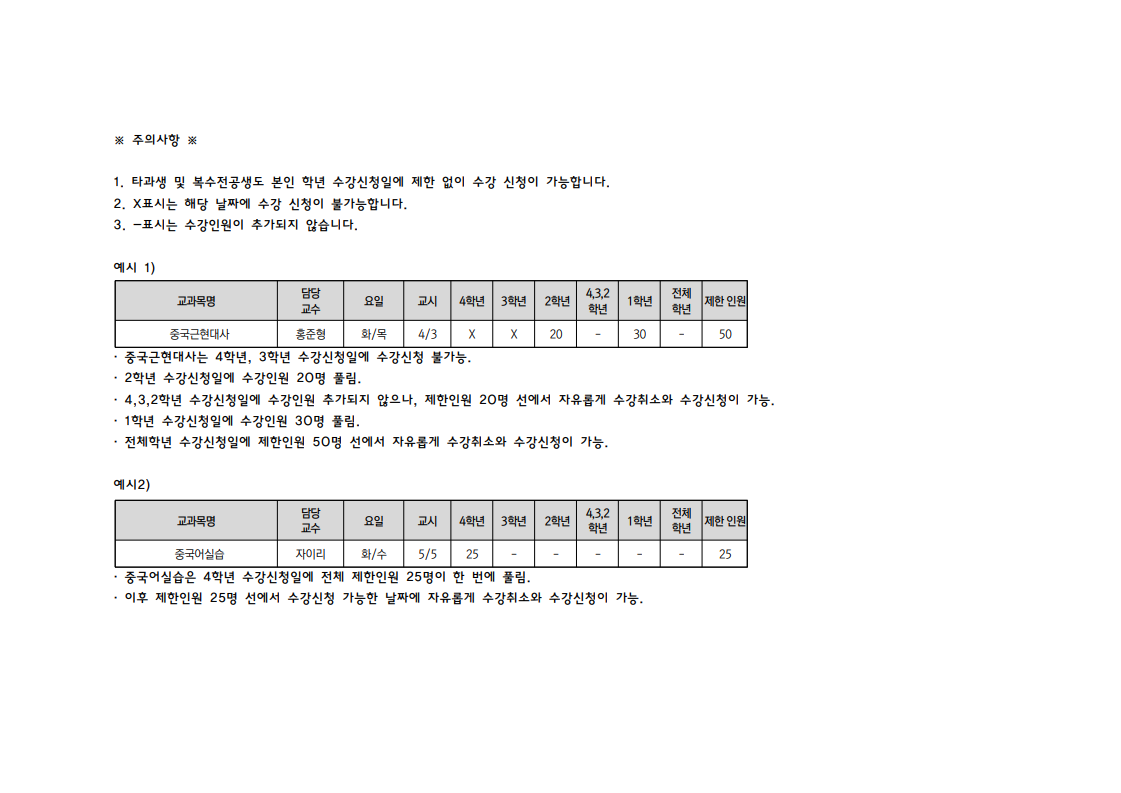 ※ 주의사항 ※

1. 타과생 및 복수전공생도 본인 학년 수강신청일에 제한 없이 수강 신청이 가능합니다.
2. X표시는 해당 날짜에 수강 신청이 불가능합니다.
3. -표시는 수강인원이 추가되지 않습니다.

예시 1)

| 교과목명 | 담당 교수 | 요일 | 교시 | 4학년 | 3학년 | 2학년 | 4,3,2 학년 | 1학년 | 전체 학년 | 제한 인원 |
|---|---|---|---|---|---|---|---|---|---|---|
| 중국근현대사 | 홍준형 | 화/목 | 4/3 | X | X | 20 | - | 30 | - | 50 |

· 중국근현대사는 4학년, 3학년 수강신청일에 수강신청 불가능.
· 2학년 수강신청일에 수강인원 20명 풀림.
· 4,3,2학년 수강신청일에 수강인원 추가되지 않으나, 제한인원 20명 선에서 자유롭게 수강취소와 수강신청이 가능.
· 1학년 수강신청일에 수강인원 30명 풀림.
· 전체학년 수강신청일에 제한인원 50명 선에서 자유롭게 수강취소와 수강신청이 가능.

예시2)

| 교과목명 | 담당 교수 | 요일 | 교시 | 4학년 | 3학년 | 2학년 | 4,3,2 학년 | 1학년 | 전체 학년 | 제한 인원 |
|---|---|---|---|---|---|---|---|---|---|---|
| 중국어실습 | 자이리 | 화/수 | 5/5 | 25 | - | - | - | - | - | 25 |

· 중국어실습은 4학년 수강신청일에 전체 제한인원 25명이 한 번에 풀림.
· 이후 제한인원 25명 선에서 수강신청 가능한 날짜에 자유롭게 수강취소와 수강신청이 가능.